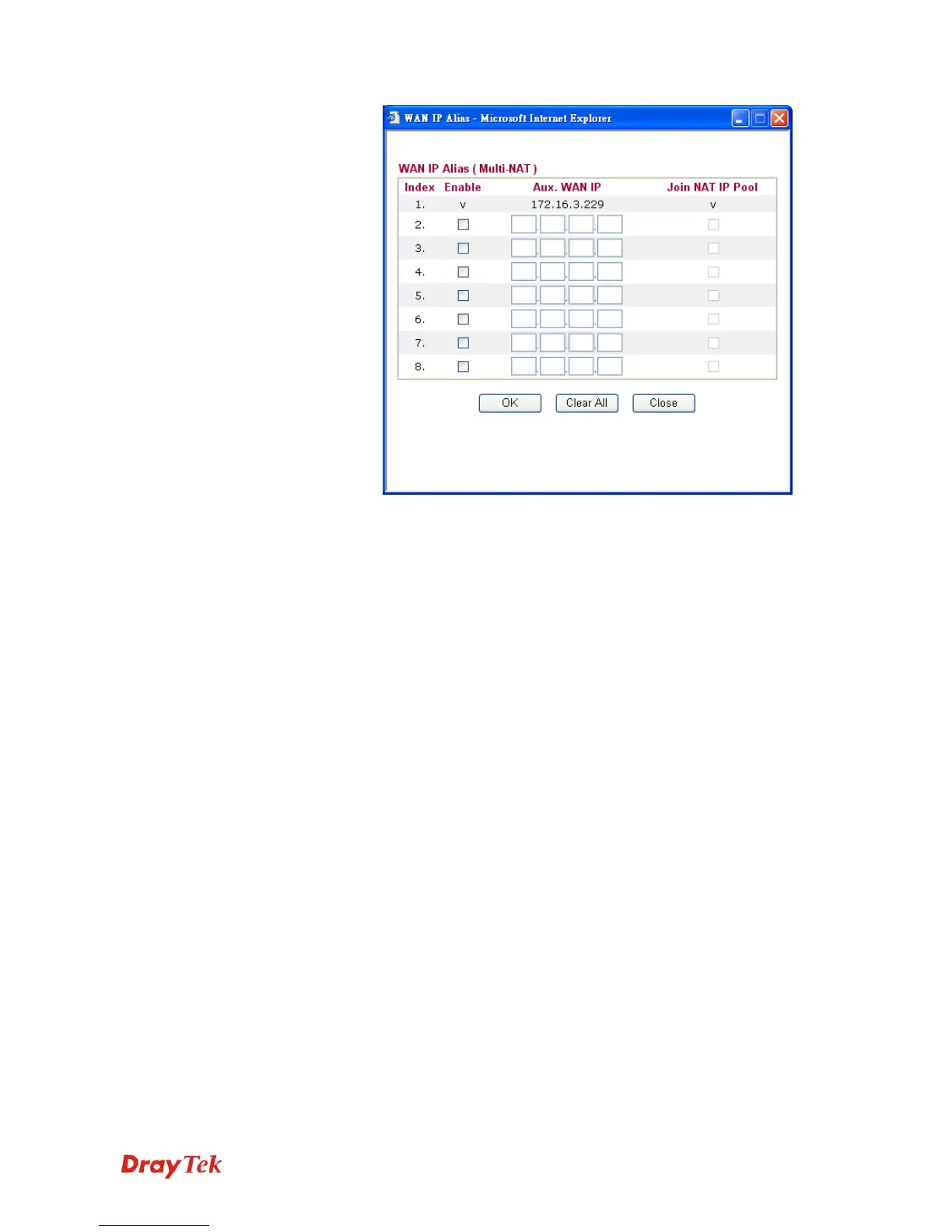 WAN IP Alias - Microsoft Internet Explorer

WAN IP Alias ( Multi-NAT )

| Index | Enable | Aux. WAN IP | Join NAT IP Pool |
|---|---|---|---|
| 1. | v | 172.16.3.229 | v |
| 2. | | . . . | |
| 3. | | . . . | |
| 4. | | . . . | |
| 5. | | . . . | |
| 6. | | . . . | |
| 7. | | . . . | |
| 8. | | . . . | |

OK Clear All Close

DrayTek